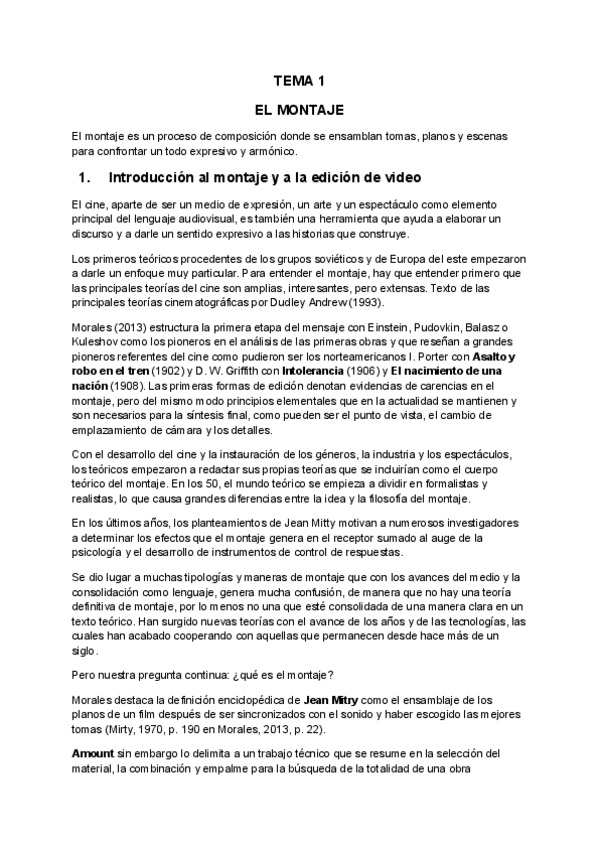 TEMA 1

EL MONTAJE

El montaje es un proceso de composición donde se ensamblan tomas, planos y escenas para confrontar un todo expresivo y armónico.

1. Introducción al montaje y a la edición de video

El cine, aparte de ser un medio de expresión, un arte y un espectáculo como elemento principal del lenguaje audiovisual, es también una herramienta que ayuda a elaborar un discurso y a darle un sentido expresivo a las historias que construye.

Los primeros teóricos procedentes de los grupos soviéticos y de Europa del este empezaron a darle un enfoque muy particular. Para entender el montaje, hay que entender primero que las principales teorías del cine son amplias, interesantes, pero extensas. Texto de las principales teorías cinematográficas por Dudley Andrew (1993).

Morales (2013) estructura la primera etapa del mensaje con Einstein, Pudovkin, Balasz o Kuleshov como los pioneros en el análisis de las primeras obras y que reseñan a grandes pioneros referentes del cine como pudieron ser los norteamericanos I. Porter con Asalto y robo en el tren (1902) y D. W. Griffith con Intolerancia (1906) y El nacimiento de una nación (1908). Las primeras formas de edición denotan evidencias de carencias en el montaje, pero del mismo modo principios elementales que en la actualidad se mantienen y son necesarios para la síntesis final, como pueden ser el punto de vista, el cambio de emplazamiento de cámara y los detalles.

Con el desarrollo del cine y la instauración de los géneros, la industria y los espectáculos, los teóricos empezaron a redactar sus propias teorías que se incluirían como el cuerpo teórico del montaje. En los 50, el mundo teórico se empieza a dividir en formalistas y realistas, lo que causa grandes diferencias entre la idea y la filosofía del montaje.

En los últimos años, los planteamientos de Jean Mitty motivan a numerosos investigadores a determinar los efectos que el montaje genera en el receptor sumado al auge de la psicología y el desarrollo de instrumentos de control de respuestas.

Se dio lugar a muchas tipologías y maneras de montaje que con los avances del medio y la consolidación como lenguaje, genera mucha confusión, de manera que no hay una teoría definitiva de montaje, por lo menos no una que esté consolidada de una manera clara en un texto teórico. Han surgido nuevas teorías con el avance de los años y de las tecnologías, las cuales han acabado cooperando con aquellas que permanecen desde hace más de un siglo.

Pero nuestra pregunta continua: ¿qué es el montaje?

Morales destaca la definición enciclopédica de Jean Mitry como el ensamblaje de los planos de un film después de ser sincronizados con el sonido y haber escogido las mejores tomas (Mirty, 1970, p. 190 en Morales, 2013, p. 22).

Amount sin embargo lo delimita a un trabajo técnico que se resume en la selección del material, la combinación y empalme para la búsqueda de la totalidad de una obra